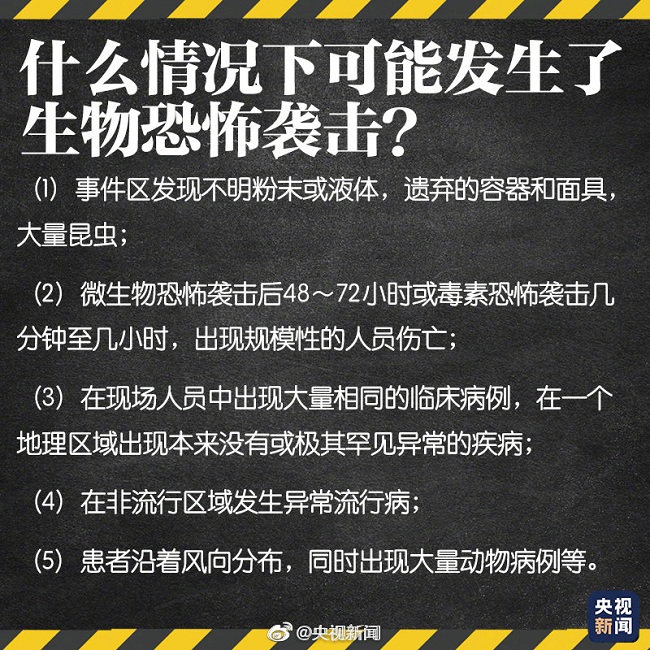 什么情况下可能发生了生物恐怖袭击？

⑴ 事件区发现不明粉末或液体，遗弃的容器和面具，大量昆虫；

(2) 微生物恐怖袭击后48～72小时或毒素恐怖袭击几分钟至几小时，出现规模性的人员伤亡；

(3) 在现场人员中出现大量相同的临床病例，在一个地理区域出现本来没有或极其罕见异常的疾病；

(4) 在非流行区域发生异常流行病；

(5) 患者沿着风向分布，同时出现大量动物病例等。

央视新闻

@央视新闻